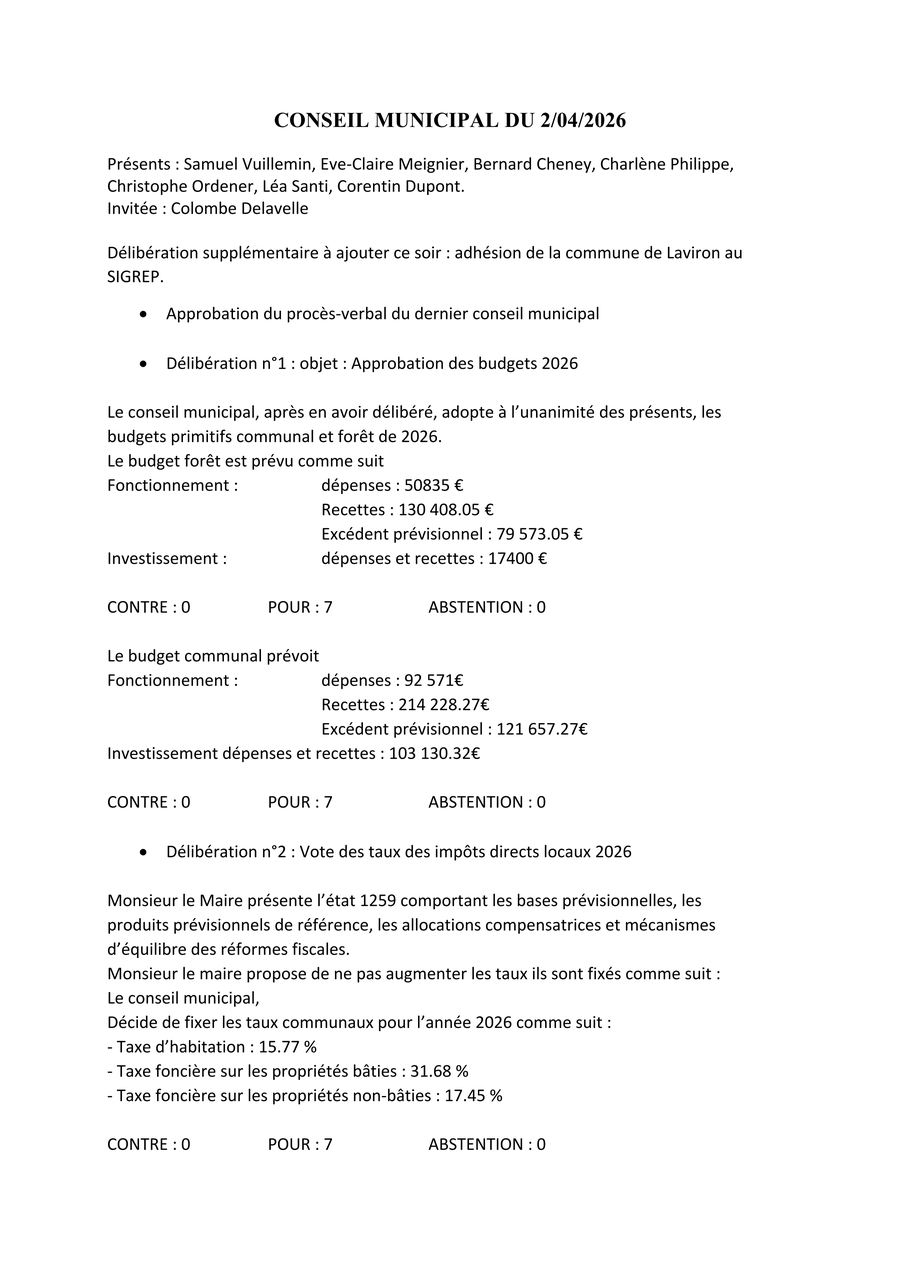 CONSEIL MUNICIPAL DU 2/04/2026

Présents : Samuel Vuillemin, Eve-Claire Meignier, Bernard Cheney, Charlène Philippe, Christophe Ordener, Léa Santi, Corentin Dupont.
Invitée : Colombe Delavelle

Délibération supplémentaire à ajouter ce soir : adhésion de la commune de Laviron au SIGREP.

• Approbation du procès-verbal du dernier conseil municipal

• Délibération n°1 : objet : Approbation des budgets 2026

Le conseil municipal, après en avoir délibéré, adopte à l'unanimité des présents, les budgets primitifs communal et forêt de 2026.
Le budget forêt est prévu comme suit
Fonctionnement : dépenses : 50835 €
Recettes : 130 408.05 €
Excédent prévisionnel : 79 573.05 €
Investissement : dépenses et recettes : 17400 €

CONTRE : 0 POUR : 7 ABSTENTION : 0

Le budget communal prévoit
Fonctionnement : dépenses : 92 571€
Recettes : 214 228.27€
Excédent prévisionnel : 121 657.27€
Investissement dépenses et recettes : 103 130.32€

CONTRE : 0 POUR : 7 ABSTENTION : 0

• Délibération n°2 : Vote des taux des impôts directs locaux 2026

Monsieur le Maire présente l'état 1259 comportant les bases prévisionnelles, les produits prévisionnels de référence, les allocations compensatrices et mécanismes d'équilibre des réformes fiscales.
Monsieur le maire propose de ne pas augmenter les taux ils sont fixés comme suit :
Le conseil municipal,
Décide de fixer les taux communaux pour l'année 2026 comme suit :
- Taxe d'habitation : 15.77 %
- Taxe foncière sur les propriétés bâties : 31.68 %
- Taxe foncière sur les propriétés non-bâties : 17.45 %

CONTRE : 0 POUR : 7 ABSTENTION : 0